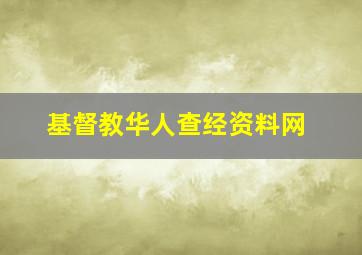 基督教华人查经资料网